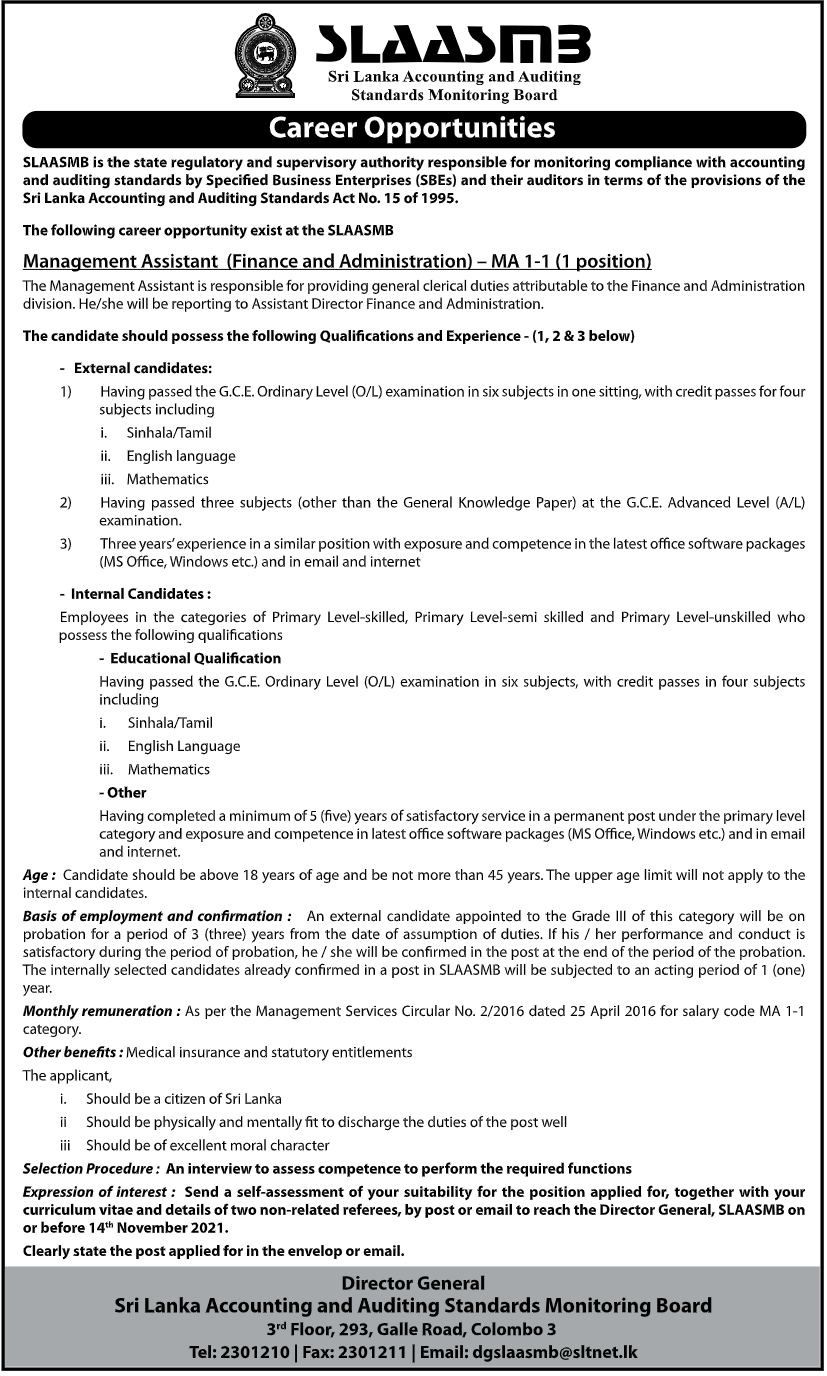 SLAASMB
Sri Lanka Accounting and Auditing Standards Monitoring Board

Career Opportunities

SLAASMB is the state regulatory and supervisory authority responsible for monitoring compliance with accounting and auditing standards by Specified Business Enterprises (SBEs) and their auditors in terms of the provisions of the Sri Lanka Accounting and Auditing Standards Act No. 15 of 1995.

The following career opportunity exist at the SLAASMB

Management Assistant (Finance and Administration) – MA 1-1 (1 position)

The Management Assistant is responsible for providing general clerical duties attributable to the Finance and Administration division. He/she will be reporting to Assistant Director Finance and Administration.

The candidate should possess the following Qualifications and Experience - (1, 2 & 3 below)

- External candidates:

1) Having passed the G.C.E. Ordinary Level (O/L) examination in six subjects in one sitting, with credit passes for four subjects including
i. Sinhala/Tamil
ii. English language
iii. Mathematics

2) Having passed three subjects (other than the General Knowledge Paper) at the G.C.E. Advanced Level (A/L) examination.

3) Three years' experience in a similar position with exposure and competence in the latest office software packages (MS Office, Windows etc.) and in email and internet

- Internal Candidates :

Employees in the categories of Primary Level-skilled, Primary Level-semi skilled and Primary Level-unskilled who possess the following qualifications

- Educational Qualification

Having passed the G.C.E. Ordinary Level (O/L) examination in six subjects, with credit passes in four subjects including
i. Sinhala/Tamil
ii. English Language
iii. Mathematics

- Other

Having completed a minimum of 5 (five) years of satisfactory service in a permanent post under the primary level category and exposure and competence in latest office software packages (MS Office, Windows etc.) and in email and internet.

Age : Candidate should be above 18 years of age and be not more than 45 years. The upper age limit will not apply to the internal candidates.

Basis of employment and confirmation : An external candidate appointed to the Grade III of this category will be on probation for a period of 3 (three) years from the date of assumption of duties. If his / her performance and conduct is satisfactory during the period of probation, he / she will be confirmed in the post at the end of the period of the probation. The internally selected candidates already confirmed in a post in SLAASMB will be subjected to an acting period of 1 (one) year.

Monthly remuneration : As per the Management Services Circular No. 2/2016 dated 25 April 2016 for salary code MA 1-1 category.

Other benefits : Medical insurance and statutory entitlements

The applicant,
i. Should be a citizen of Sri Lanka
ii Should be physically and mentally fit to discharge the duties of the post well
iii Should be of excellent moral character

Selection Procedure : An interview to assess competence to perform the required functions

Expression of interest : Send a self-assessment of your suitability for the position applied for, together with your curriculum vitae and details of two non-related referees, by post or email to reach the Director General, SLAASMB on or before 14$^{th}$ November 2021.

Clearly state the post applied for in the envelop or email.

Director General
Sri Lanka Accounting and Auditing Standards Monitoring Board
3$^{rd}$ Floor, 293, Galle Road, Colombo 3
Tel: 2301210 | Fax: 2301211 | Email: dgslaasmb@sltnet.lk